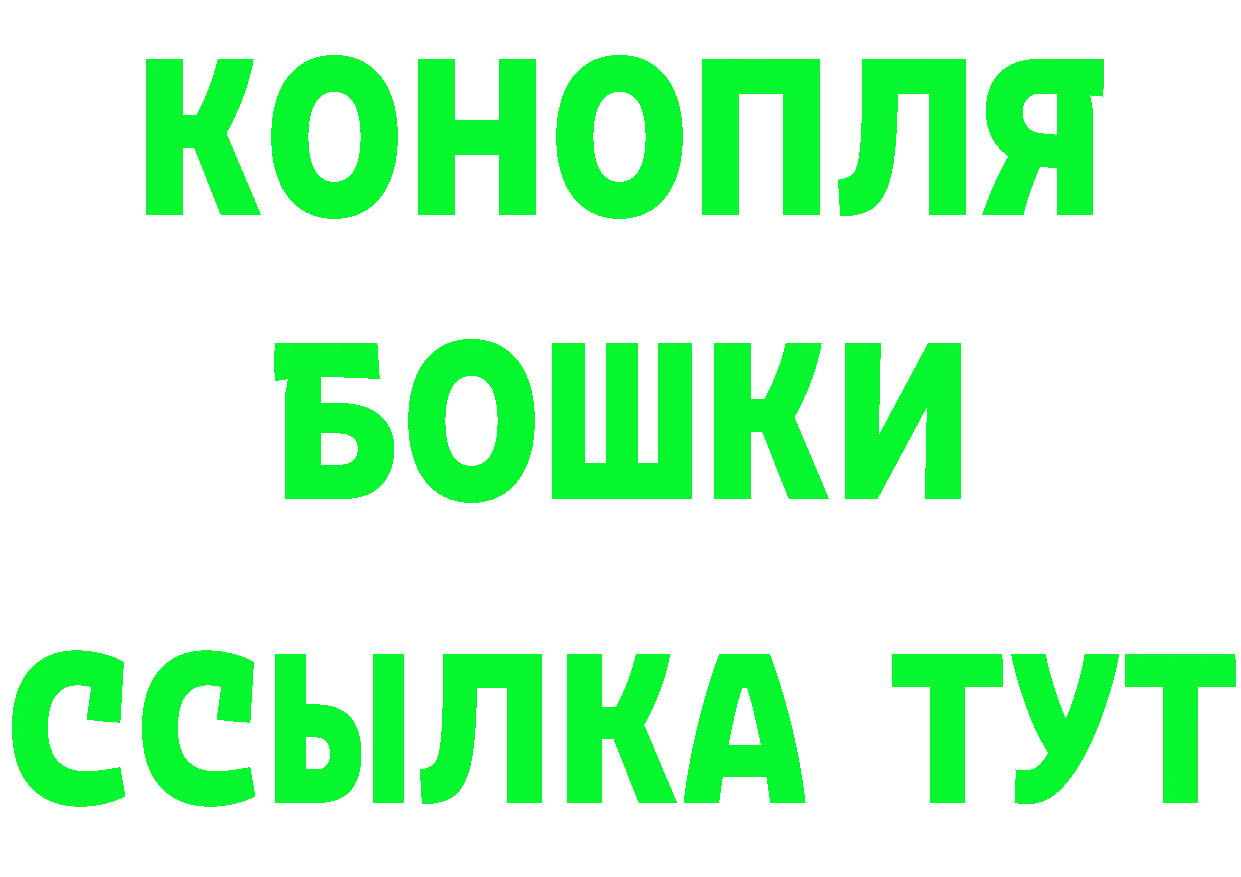 КОНОПЛЯ
БОШКИ
ССЫЛКА ТУТ